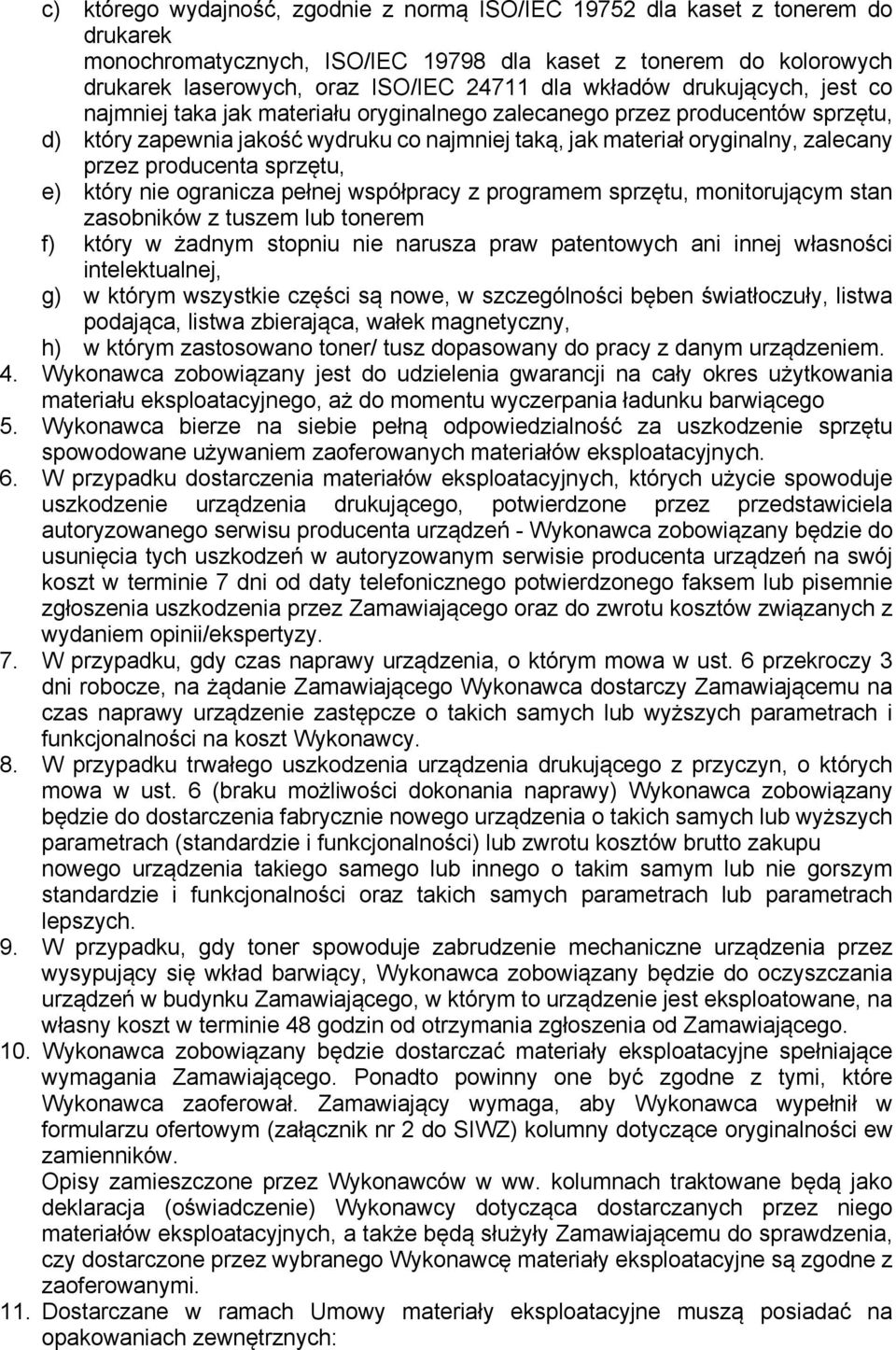 c) którego wydajność, zgodnie z normą ISO/IEC 19752 dla kaset z tonerem do drukarek monochromatycznych, ISO/IEC 19798 dla kaset z tonerem do kolorowych drukarek laserowych, oraz ISO/IEC 24711 dla wkładów drukujących, jest co najmniej taka jak materiału oryginalnego zalecanego przez producentów sprzętu,
d) który zapewnia jakość wydruku co najmniej taką, jak materiał oryginalny, zalecany przez producenta sprzętu,
e) który nie ogranicza pełnej współpracy z programem sprzętu, monitorującym stan zasobników z tuszem lub tonerem
f) który w żadnym stopniu nie narusza praw patentowych ani innej własności intelektualnej,
g) w którym wszystkie części są nowe, w szczególności bęben światłoczuły, listwa podająca, listwa zbierająca, wałek magnetyczny,
h) w którym zastosowano toner/ tusz dopasowany do pracy z danym urządzeniem.
4. Wykonawca zobowiązany jest do udzielenia gwarancji na cały okres użytkowania materiału eksploatacyjnego, aż do momentu wyczerpania ładunku barwiącego
5. Wykonawca bierze na siebie pełną odpowiedzialność za uszkodzenie sprzętu spowodowane używaniem zaoferowanych materiałów eksploatacyjnych.
6. W przypadku dostarczenia materiałów eksploatacyjnych, których użycie spowoduje uszkodzenie urządzenia drukującego, potwierdzone przez przedstawiciela autoryzowanego serwisu producenta urządzeń - Wykonawca zobowiązany będzie do usunięcia tych uszkodzeń w autoryzowanym serwisie producenta urządzeń na swój koszt w terminie 7 dni od daty telefonicznego potwierdzonego faksem lub pisemnie zgłoszenia uszkodzenia przez Zamawiającego oraz do zwrotu kosztów związanych z wydaniem opinii/ekspertyzy.
7. W przypadku, gdy czas naprawy urządzenia, o którym mowa w ust. 6 przekroczy 3 dni robocze, na żądanie Zamawiającego Wykonawca dostarczy Zamawiającemu na czas naprawy urządzenie zastępcze o takich samych lub wyższych parametrach i funkcjonalności na koszt Wykonawcy.
8. W przypadku trwałego uszkodzenia urządzenia drukującego z przyczyn, o których mowa w ust. 6 (braku możliwości dokonania naprawy) Wykonawca zobowiązany będzie do dostarczenia fabrycznie nowego urządzenia o takich samych lub wyższych parametrach (standardzie i funkcjonalności) lub zwrotu kosztów brutto zakupu nowego urządzenia takiego samego lub innego o takim samym lub nie gorszym standardzie i funkcjonalności oraz takich samych parametrach lub parametrach lepszych.
9. W przypadku, gdy toner spowoduje zabrudzenie mechaniczne urządzenia przez wysypujący się wkład barwiący, Wykonawca zobowiązany będzie do oczyszczania urządzeń w budynku Zamawiającego, w którym to urządzenie jest eksploatowane, na własny koszt w terminie 48 godzin od otrzymania zgłoszenia od Zamawiającego.
10. Wykonawca zobowiązany będzie dostarczać materiały eksploatacyjne spełniające wymagania Zamawiającego. Ponadto powinny one być zgodne z tymi, które Wykonawca zaoferował. Zamawiający wymaga, aby Wykonawca wypełnił w formularzu ofertowym (załącznik nr 2 do SIWZ) kolumny dotyczące oryginalności ew zamienników.
Opisy zamieszczone przez Wykonawców w ww. kolumnach traktowane będą jako deklaracja (oświadczenie) Wykonawcy dotycząca dostarczanych przez niego materiałów eksploatacyjnych, a także będą służyły Zamawiającemu do sprawdzenia, czy dostarczone przez wybranego Wykonawcę materiały eksploatacyjne są zgodne z zaoferowanymi.
11. Dostarczane w ramach Umowy materiały eksploatacyjne muszą posiadać na opakowaniach zewnętrznych: